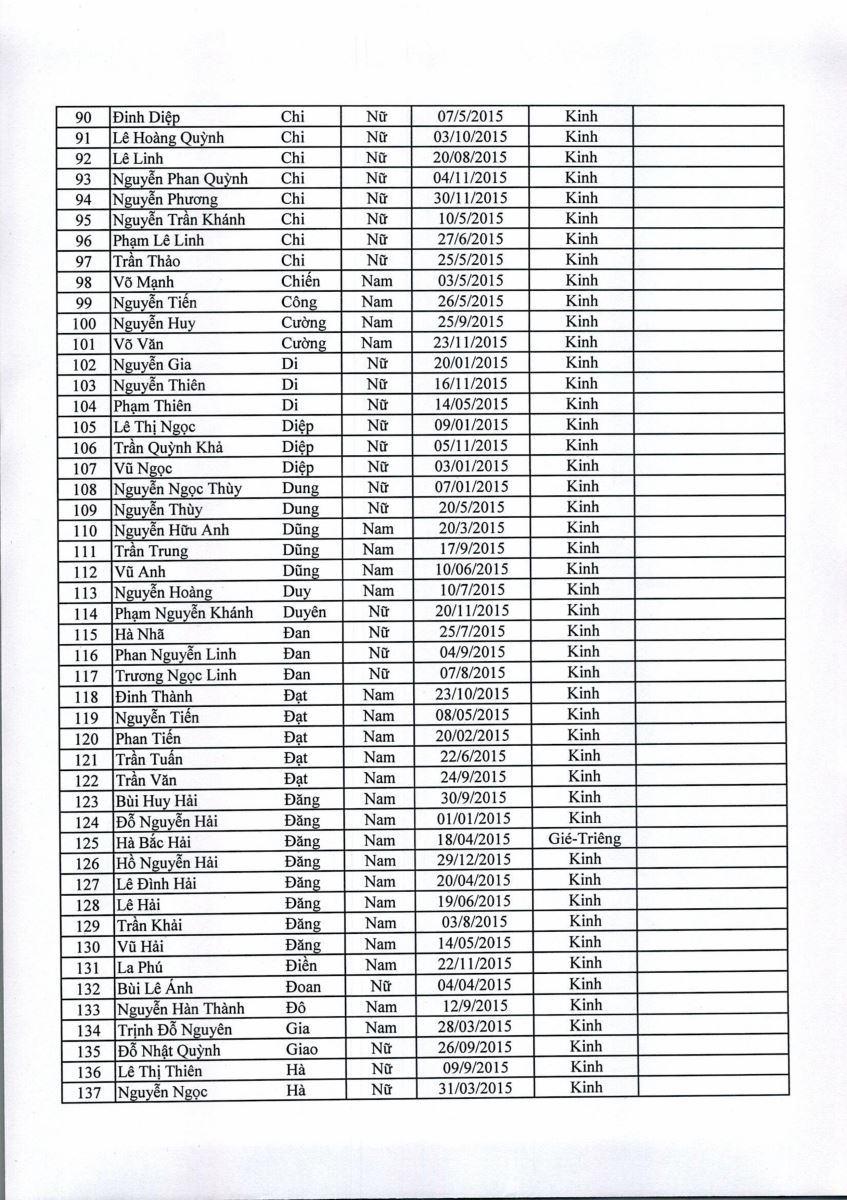 | 90 | Đinh Diệp | Chi | Nữ | 07/5/2015 | Kinh | |
|---|---|---|---|---|---|---|
| 91 | Lê Hoàng Quỳnh | Chi | Nữ | 03/10/2015 | Kinh | |
| 92 | Lê Linh | Chi | Nữ | 20/08/2015 | Kinh | |
| 93 | Nguyễn Phan Quỳnh | Chi | Nữ | 04/11/2015 | Kinh | |
| 94 | Nguyễn Phương | Chi | Nữ | 30/11/2015 | Kinh | |
| 95 | Nguyễn Trần Khánh | Chi | Nữ | 10/5/2015 | Kinh | |
| 96 | Phạm Lê Linh | Chi | Nữ | 27/6/2015 | Kinh | |
| 97 | Trần Thảo | Chi | Nữ | 25/5/2015 | Kinh | |
| 98 | Võ Mạnh | Chiến | Nam | 03/5/2015 | Kinh | |
| 99 | Nguyễn Tiến | Công | Nam | 26/5/2015 | Kinh | |
| 100 | Nguyễn Huy | Cường | Nam | 25/9/2015 | Kinh | |
| 101 | Võ Văn | Cường | Nam | 23/11/2015 | Kinh | |
| 102 | Nguyễn Gia | Di | Nữ | 20/01/2015 | Kinh | |
| 103 | Nguyễn Thiên | Di | Nữ | 16/11/2015 | Kinh | |
| 104 | Phạm Thiên | Di | Nữ | 14/05/2015 | Kinh | |
| 105 | Lê Thị Ngọc | Diệp | Nữ | 09/01/2015 | Kinh | |
| 106 | Trần Quỳnh Khả | Diệp | Nữ | 05/11/2015 | Kinh | |
| 107 | Vũ Ngọc | Diệp | Nữ | 03/01/2015 | Kinh | |
| 108 | Nguyễn Ngọc Thùy | Dung | Nữ | 07/01/2015 | Kinh | |
| 109 | Nguyễn Thùy | Dung | Nữ | 20/5/2015 | Kinh | |
| 110 | Nguyễn Hữu Anh | Dũng | Nam | 20/3/2015 | Kinh | |
| 111 | Trần Trung | Dũng | Nam | 17/9/2015 | Kinh | |
| 112 | Vũ Anh | Dũng | Nam | 10/06/2015 | Kinh | |
| 113 | Nguyễn Hoàng | Duy | Nam | 10/7/2015 | Kinh | |
| 114 | Phạm Nguyễn Khánh | Duyên | Nữ | 20/11/2015 | Kinh | |
| 115 | Hà Nhã | Đan | Nữ | 25/7/2015 | Kinh | |
| 116 | Phan Nguyễn Linh | Đan | Nữ | 04/9/2015 | Kinh | |
| 117 | Trương Ngọc Linh | Đan | Nữ | 07/8/2015 | Kinh | |
| 118 | Đinh Thành | Đạt | Nam | 23/10/2015 | Kinh | |
| 119 | Nguyễn Tiến | Đạt | Nam | 08/05/2015 | Kinh | |
| 120 | Phan Tiến | Đạt | Nam | 20/02/2015 | Kinh | |
| 121 | Trần Tuấn | Đạt | Nam | 22/6/2015 | Kinh | |
| 122 | Trần Văn | Đạt | Nam | 24/9/2015 | Kinh | |
| 123 | Bùi Huy Hải | Đăng | Nam | 30/9/2015 | Kinh | |
| 124 | Đỗ Nguyễn Hải | Đăng | Nam | 01/01/2015 | Kinh | |
| 125 | Hà Bắc Hải | Đăng | Nam | 18/04/2015 | Gié-Triêng | |
| 126 | Hồ Nguyễn Hải | Đăng | Nam | 29/12/2015 | Kinh | |
| 127 | Lê Đình Hải | Đăng | Nam | 20/04/2015 | Kinh | |
| 128 | Lê Hải | Đăng | Nam | 19/06/2015 | Kinh | |
| 129 | Trần Khải | Đăng | Nam | 03/8/2015 | Kinh | |
| 130 | Vũ Hải | Đăng | Nam | 14/05/2015 | Kinh | |
| 131 | La Phú | Điền | Nam | 22/11/2015 | Kinh | |
| 132 | Bùi Lê Ánh | Đoan | Nữ | 04/04/2015 | Kinh | |
| 133 | Nguyễn Hàn Thành | Đô | Nam | 12/9/2015 | Kinh | |
| 134 | Trịnh Đỗ Nguyên | Gia | Nam | 28/03/2015 | Kinh | |
| 135 | Đỗ Nhật Quỳnh | Giao | Nữ | 26/09/2015 | Kinh | |
| 136 | Lê Thị Thiên | Hà | Nữ | 09/9/2015 | Kinh | |
| 137 | Nguyễn Ngọc | Hà | Nữ | 31/03/2015 | Kinh | |